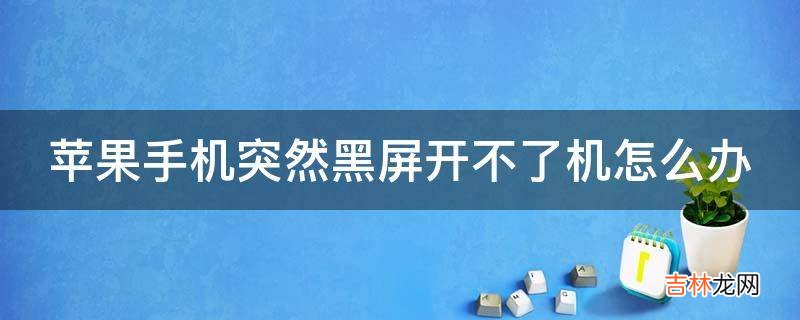 苹果手机突然黑屏开不了机怎么办

吉林龙网